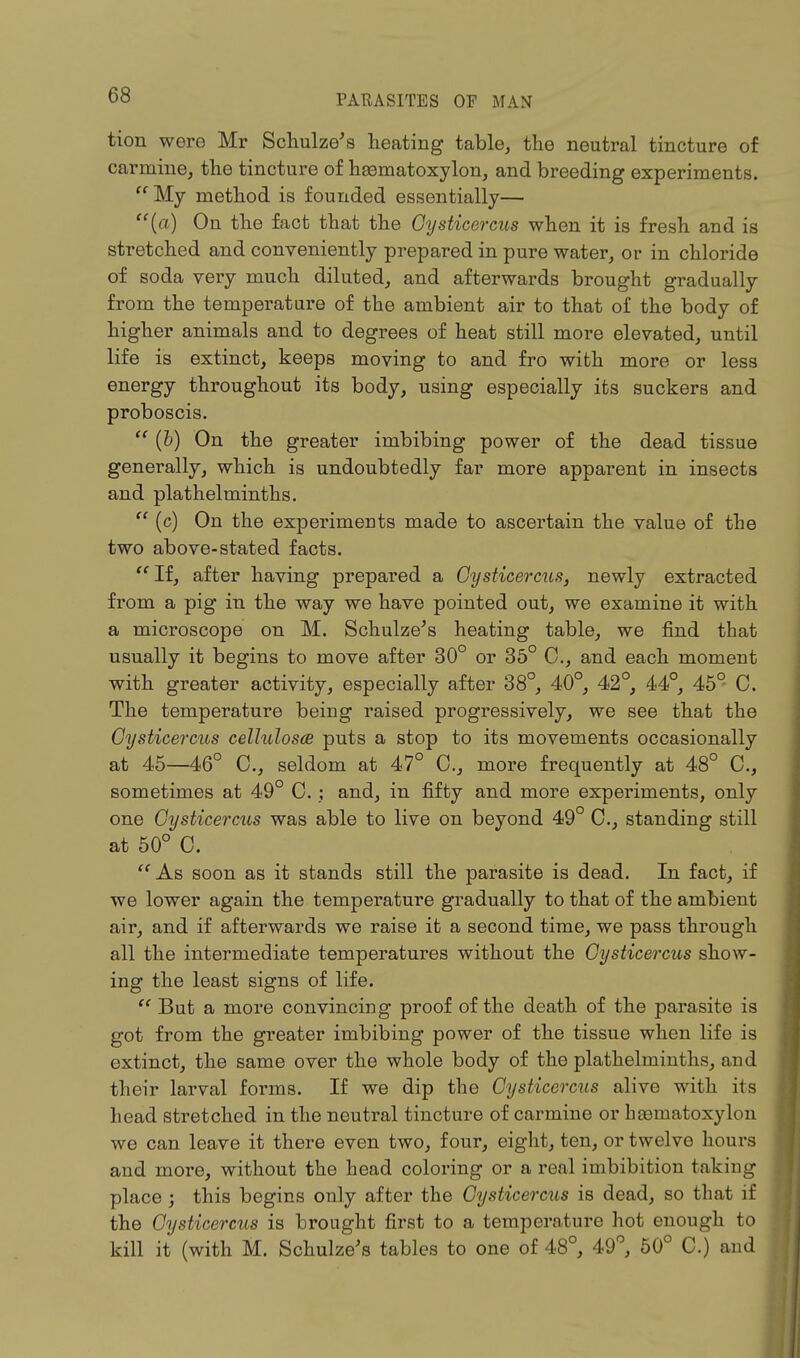 68

PARASITES OF MAN

tion were Mr Schulze's heating table, the neutral tincture of carmine, the tincture of hæmatoxylon, and breeding experiments.

"My method is founded essentially—

"(a) On the fact that the Cysticercus when it is fresh and is stretched and conveniently prepared in pure water, or in chloride of soda very much diluted, and afterwards brought gradually from the temperature of the ambient air to that of the body of higher animals and to degrees of heat still more elevated, until life is extinct, keeps moving to and fro with more or less energy throughout its body, using especially its suckers and proboscis.

"(b) On the greater imbibing power of the dead tissue generally, which is undoubtedly far more apparent in insects and plathelminths.

"(c) On the experiments made to ascertain the value of the two above-stated facts.

"If, after having prepared a Cysticercus, newly extracted from a pig in the way we have pointed out, we examine it with a microscope on M. Schulze's heating table, we find that usually it begins to move after 30° or 35° C., and each moment with greater activity, especially after 38°, 40°, 42°, 44°, 45° C. The temperature being raised progressively, we see that the Cysticercus cellulosæ puts a stop to its movements occasionally at 45—46° C., seldom at 47° C., more frequently at 48° C., sometimes at 49° C.; and, in fifty and more experiments, only one Cysticercus was able to live on beyond 49° C., standing still at 50° C.

"As soon as it stands still the parasite is dead. In fact, if we lower again the temperature gradually to that of the ambient air, and if afterwards we raise it a second time, we pass through all the intermediate temperatures without the Cysticercus showing the least signs of life.

"But a more convincing proof of the death of the parasite is got from the greater imbibing power of the tissue when life is extinct, the same over the whole body of the plathelminths, and their larval forms. If we dip the Cysticercus alive with its head stretched in the neutral tincture of carmine or hæmatoxylon we can leave it there even two, four, eight, ten, or twelve hours and more, without the head coloring or a real imbibition taking place; this begins only after the Cysticercus is dead, so that if the Cysticercus is brought first to a temperature hot enough to kill it (with M. Schulze's tables to one of 48°, 49°, 50° C.) and